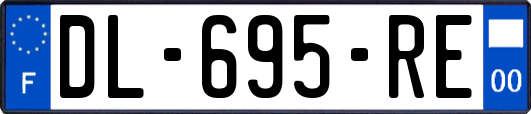 F
DL-695-RE
00